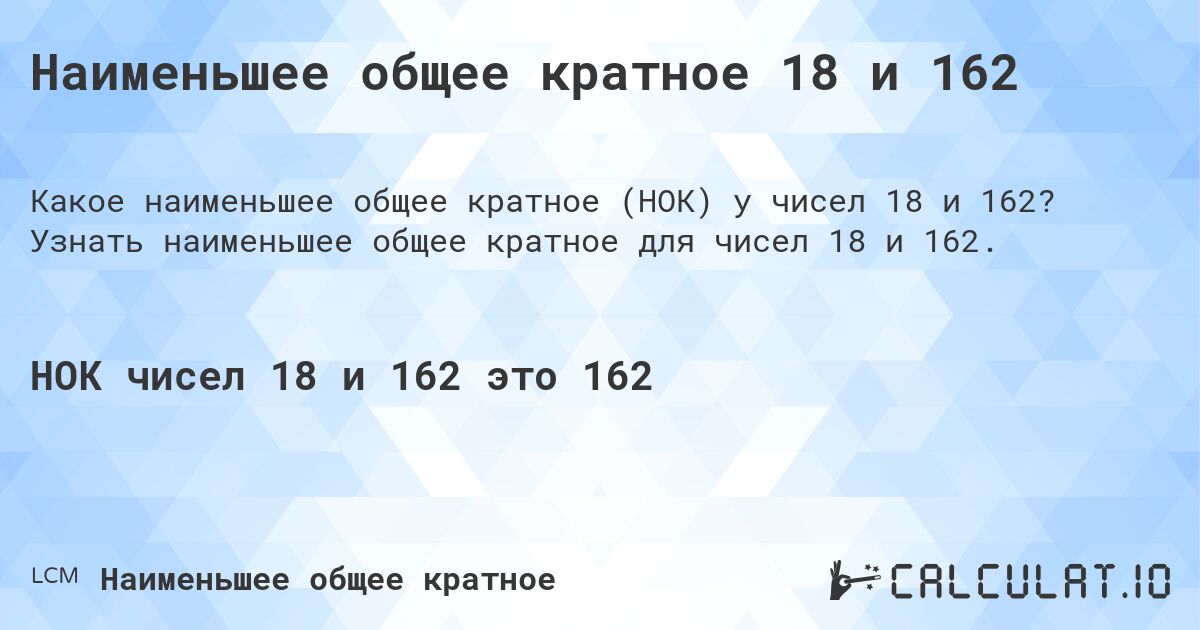 Наименьшее общее кратное 18 и 162

Какое наименьшее общее кратное (НОК) у чисел 18 и 162? Узнать наименьшее общее кратное для чисел 18 и 162.

НОК чисел 18 и 162 это 162

LCM Наименьшее общее кратное

CALCULAT.IO